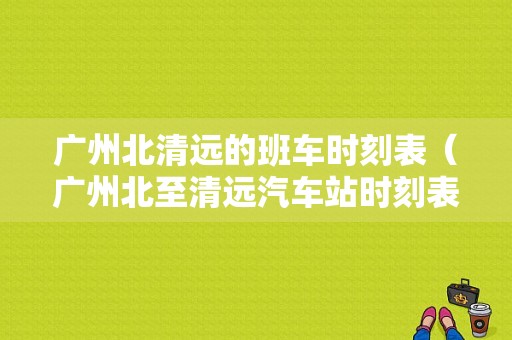 广州北清远的班车时刻表（广州北至清远汽车站时刻表